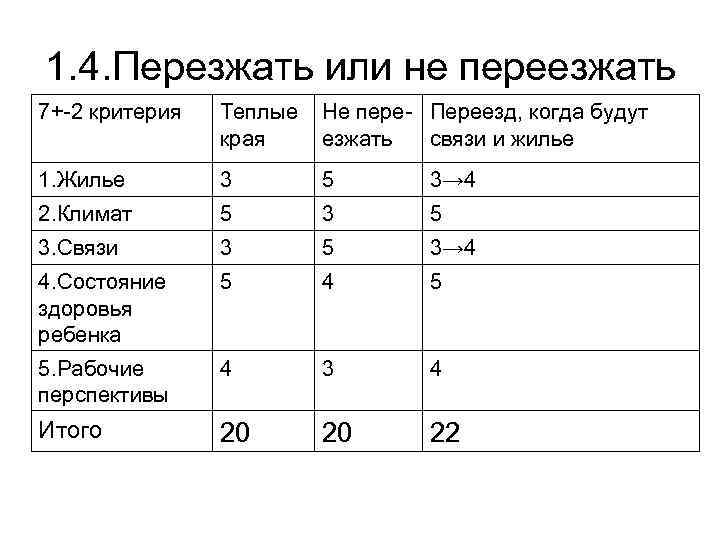 1.4.Перезжать или не переезжать

| 7+-2 критерия | Теплые края | Не переезжать | Переезд, когда будут связи и жилье |
|---|---|---|---|
| 1.Жилье | 3 | 5 | 3→4 |
| 2.Климат | 5 | 3 | 5 |
| 3.Связи | 3 | 5 | 3→4 |
| 4.Состояние здоровья ребенка | 5 | 4 | 5 |
| 5.Рабочие перспективы | 4 | 3 | 4 |
| Итого | 20 | 20 | 22 |